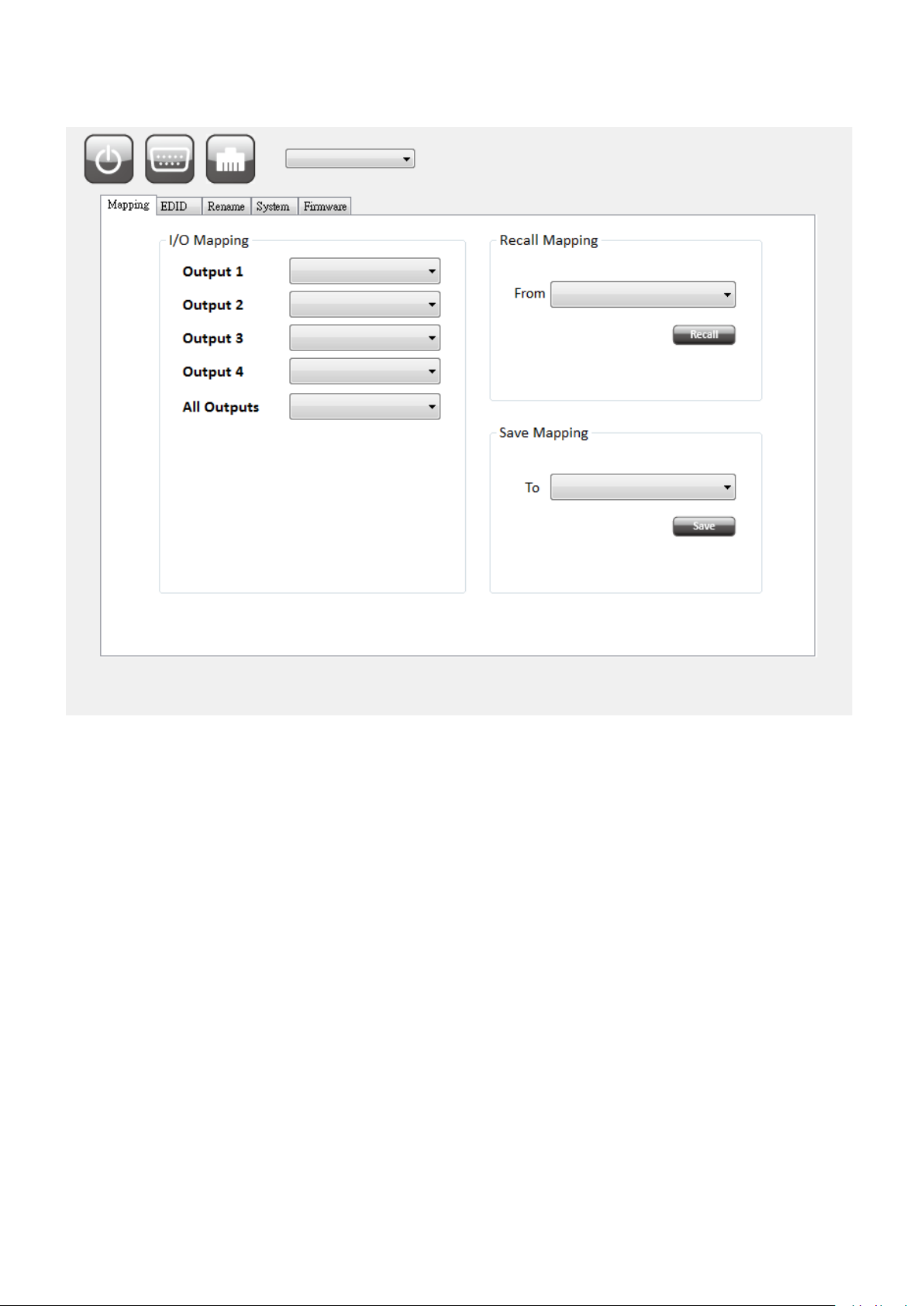 Mapping EDID Rename System Firmware

I/O Mapping

Output 1

Output 2

Output 3

Output 4

All Outputs

Recall Mapping

From

Recall

Save Mapping

To

Save